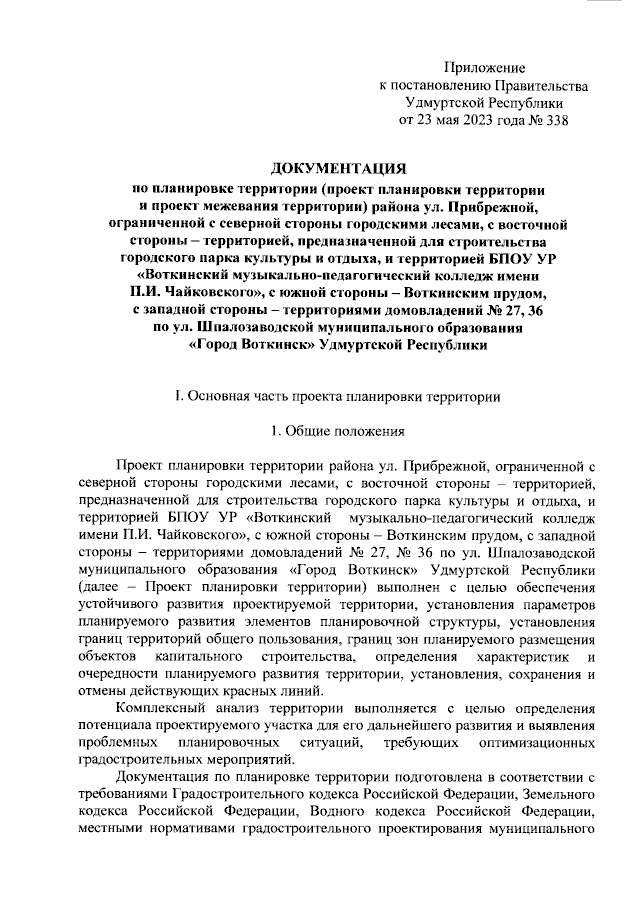 Приложение
к постановлению Правительства
Удмуртской Республики
от 23 мая 2023 года № 338

ДОКУМЕНТАЦИЯ
по планировке территории (проект планировки территории и проект межевания территории) района ул. Прибрежной, ограниченной с северной стороны городскими лесами, с восточной стороны – территорией, предназначенной для строительства городского парка культуры и отдыха, и территорией БПОУ УР «Воткинский музыкально-педагогический колледж имени П.И. Чайковского», с южной стороны – Воткинским прудом, с западной стороны – территориями домовладений № 27, 36 по ул. Шпалозаводской муниципального образования «Город Воткинск» Удмуртской Республики

I. Основная часть проекта планировки территории

1. Общие положения

Проект планировки территории района ул. Прибрежной, ограниченной с северной стороны городскими лесами, с восточной стороны – территорией, предназначенной для строительства городского парка культуры и отдыха, и территорией БПОУ УР «Воткинский музыкально-педагогический колледж имени П.И. Чайковского», с южной стороны – Воткинским прудом, с западной стороны – территориями домовладений № 27, № 36 по ул. Шпалозаводской муниципального образования «Город Воткинск» Удмуртской Республики (далее – Проект планировки территории) выполнен с целью обеспечения устойчивого развития проектируемой территории, установления параметров планируемого развития элементов планировочной структуры, установления границ территорий общего пользования, границ зон планируемого размещения объектов капитального строительства, определения характеристик и очередности планируемого развития территории, установления, сохранения и отмены действующих красных линий.

Комплексный анализ территории выполняется с целью определения потенциала проектируемого участка для его дальнейшего развития и выявления проблемных планировочных ситуаций, требующих оптимизационных градостроительных мероприятий.

Документация по планировке территории подготовлена в соответствии с требованиями Градостроительного кодекса Российской Федерации, Земельного кодекса Российской Федерации, Водного кодекса Российской Федерации, местными нормативами градостроительного проектирования муниципального